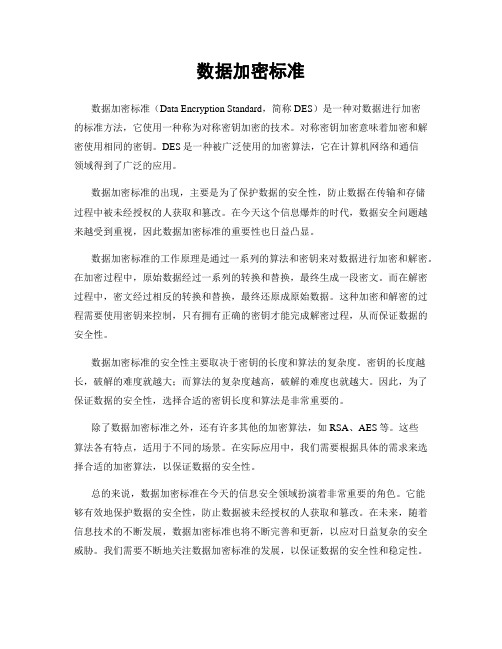 数据加密标准

数据加密标准（Data Encryption Standard，简称 DES）是一种对数据进行加密的标准方法，它使用一种称为对称密钥加密的技术。对称密钥加密意味着加密和解密使用相同的密钥。DES 是一种被广泛使用的加密算法，它在计算机网络和通信领域得到了广泛的应用。

数据加密标准的出现，主要是为了保护数据的安全性，防止数据在传输和存储过程中被未经授权的人获取和篡改。在今天这个信息爆炸的时代，数据安全问题越来越受到重视，因此数据加密标准的重要性也日益凸显。

数据加密标准的工作原理是通过一系列的算法和密钥来对数据进行加密和解密。在加密过程中，原始数据经过一系列的转换和替换，最终生成一段密文。而在解密过程中，密文经过相反的转换和替换，最终还原成原始数据。这种加密和解密的过程需要使用密钥来控制，只有拥有正确的密钥才能完成解密过程，从而保证数据的安全性。

数据加密标准的安全性主要取决于密钥的长度和算法的复杂度。密钥的长度越长，破解的难度就越大；而算法的复杂度越高，破解的难度也就越大。因此，为了保证数据的安全性，选择合适的密钥长度和算法是非常重要的。

除了数据加密标准之外，还有许多其他的加密算法，如 RSA、AES 等。这些算法各有特点，适用于不同的场景。在实际应用中，我们需要根据具体的需求来选择合适的加密算法，以保证数据的安全性。

总的来说，数据加密标准在今天的信息安全领域扮演着非常重要的角色。它能够有效地保护数据的安全性，防止数据被未经授权的人获取和篡改。在未来，随着信息技术的不断发展，数据加密标准也将不断完善和更新，以应对日益复杂的安全威胁。我们需要不断地关注数据加密标准的发展，以保证数据的安全性和稳定性。